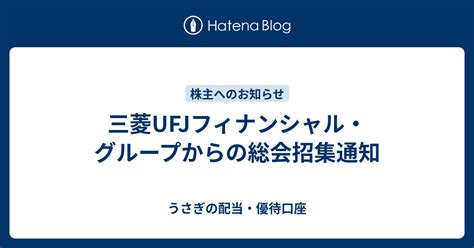 Hatena Blog

株主へのお知らせ

三菱UFJフィナンシャル・グループからの総会招集通知

うさぎの配当・優待口座